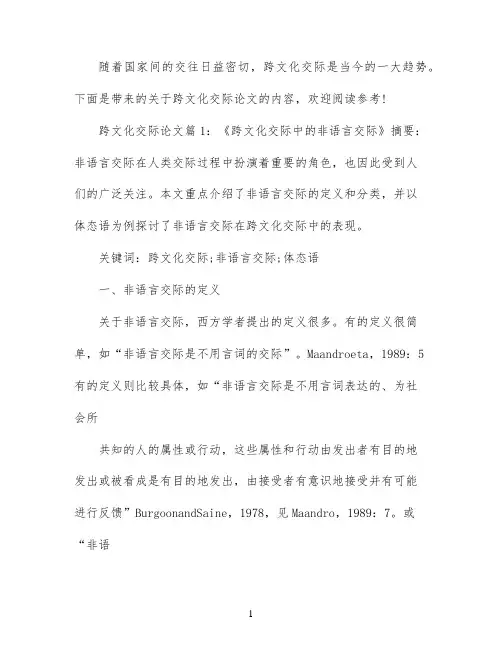 随着国家间的交往日益密切，跨文化交际是当今的一大趋势。下面是带来的关于跨文化交际论文的内容，欢迎阅读参考！

跨文化交际论文篇1：《跨文化交际中的非语言交际》摘要：非语言交际在人类交际过程中扮演着重要的角色，也因此受到人们的广泛关注。本文重点介绍了非语言交际的定义和分类，并以体态语为例探讨了非语言交际在跨文化交际中的表现。

关键词：跨文化交际;非语言交际;体态语

一、非语言交际的定义

关于非语言交际，西方学者提出的定义很多。有的定义很简单，如“非语言交际是不用言词的交际”。Maandroeta，1989：5有的定义则比较具体，如“非语言交际是不用言词表达的、为社会所

共知的人的属性或行动，这些属性和行动由发出者有目的地发出或被看成是有目的地发出，由接受者有意识地接受并有可能进行反馈”BurgoonandSaine，1978，见Maandro，1989：7。或“非语

1